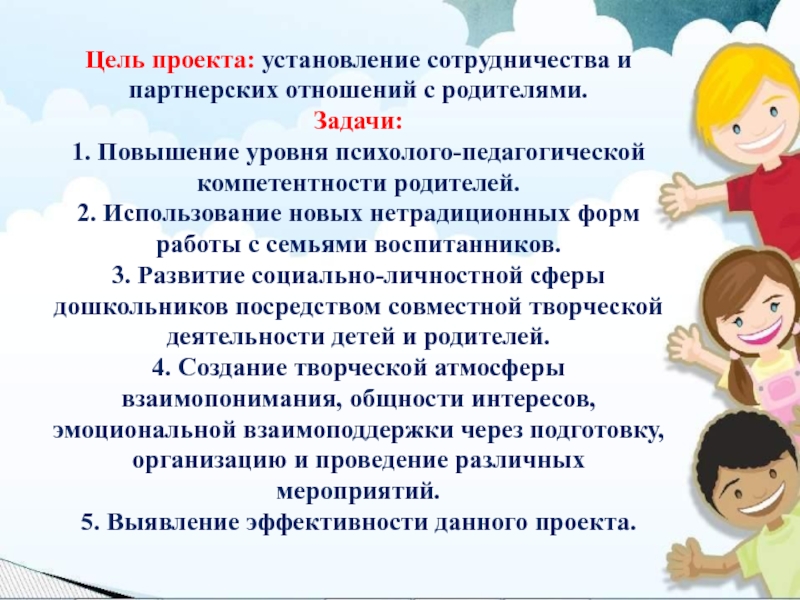 Цель проекта: установление сотрудничества и партнерских отношений с родителями.

Задачи:

1. Повышение уровня психолого-педагогической компетентности родителей.

2. Использование новых нетрадиционных форм работы с семьями воспитанников.

3. Развитие социально-личностной сферы дошкольников посредством совместной творческой деятельности детей и родителей.

4. Создание творческой атмосферы взаимопонимания, общности интересов, эмоциональной взаимоподдержки через подготовку, организацию и проведение различных мероприятий.

5. Выявление эффективности данного проекта.